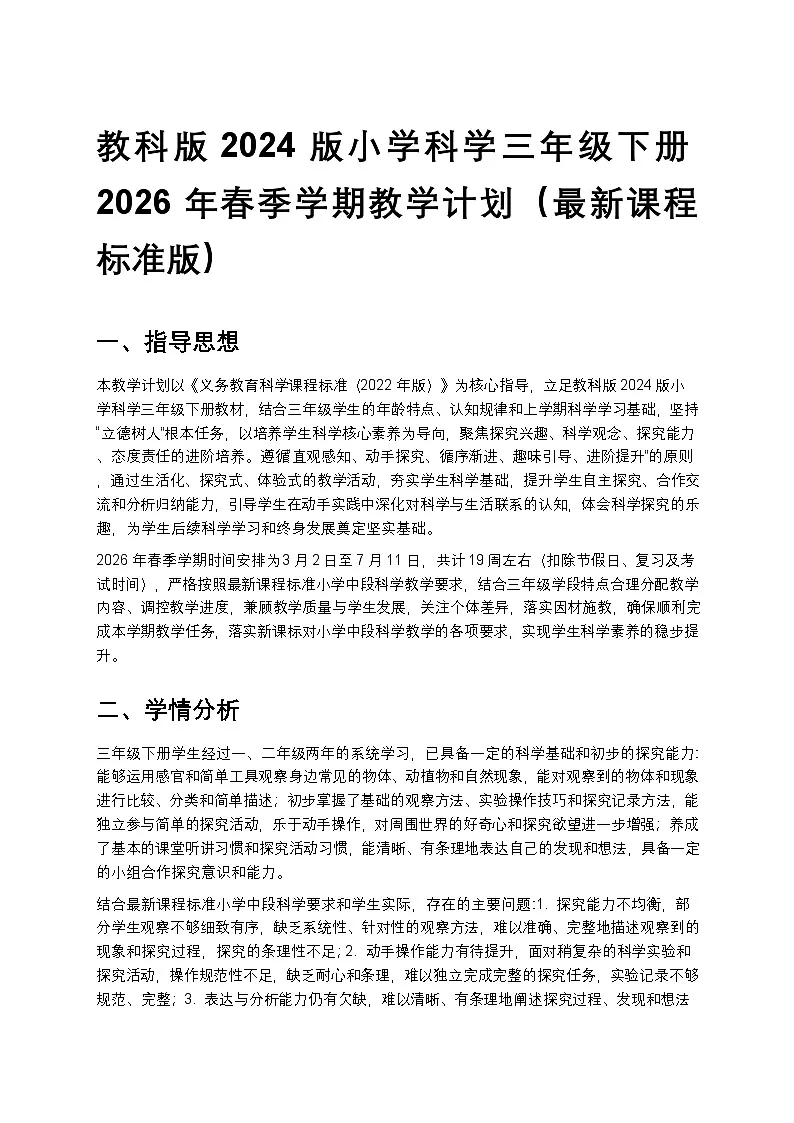 教科版 2024 版小学科学三年级下册 2026 年春季学期教学计划（最新课程标准版）

一、指导思想

本教学计划以《义务教育科学课程标准（2022 年版）》为核心指导，立足教科版 2024 版小学科学三年级下册教材，结合三年级学生的年龄特点、认知规律和上学期科学学习基础，坚持"立德树人"根本任务，以培养学生科学核心素养为导向，聚焦探究兴趣、科学观念、探究能力、态度责任的进阶培养。遵循直观感知、动手探究、循序渐进、趣味引导、进阶提升"的原则，通过生活化、探究式、体验式的教学活动，夯实学生科学基础，提升学生自主探究、合作交流和分析归纳能力，引导学生在动手实践中深化对科学与生活联系的认知，体会科学探究的乐趣，为学生后续科学学习和终身发展奠定坚实基础。

2026 年春季学期时间安排为 3 月 2 日至 7 月 11 日，共计 19 周左右（扣除节假日、复习及考试时间），严格按照最新课程标准小学中段科学教学要求，结合三年级学段特点合理分配教学内容、调控教学进度，兼顾教学质量与学生发展，关注个体差异，落实因材施教，确保顺利完成本学期教学任务，落实新课标对小学中段科学教学的各项要求，实现学生科学素养的稳步提升。

二、学情分析

三年级下册学生经过一、二年级两年的系统学习，已具备一定的科学基础和初步的探究能力：能够运用感官和简单工具观察身边常见的物体、动植物和自然现象，能对观察到的物体和现象进行比较、分类和简单描述；初步掌握了基础的观察方法、实验操作技巧和探究记录方法，能独立参与简单的探究活动，乐于动手操作，对周围世界的好奇心和探究欲望进一步增强；养成了基本的课堂听讲习惯和探究活动习惯，能清晰、有条理地表达自己的发现和想法，具备一定的小组合作探究意识和能力。

结合最新课程标准小学中段科学要求和学生实际，存在的主要问题：1. 探究能力不均衡，部分学生观察不够细致有序，缺乏系统性、针对性的观察方法，难以准确、完整地描述观察到的现象和探究过程，探究的条理性不足；2. 动手操作能力有待提升，面对稍复杂的科学实验和探究活动，操作规范性不足，缺乏耐心和条理，难以独立完成完整的探究任务，实验记录不够规范、完整；3. 表达与分析能力仍有欠缺，难以清晰、有条理地阐述探究过程、发现和想法